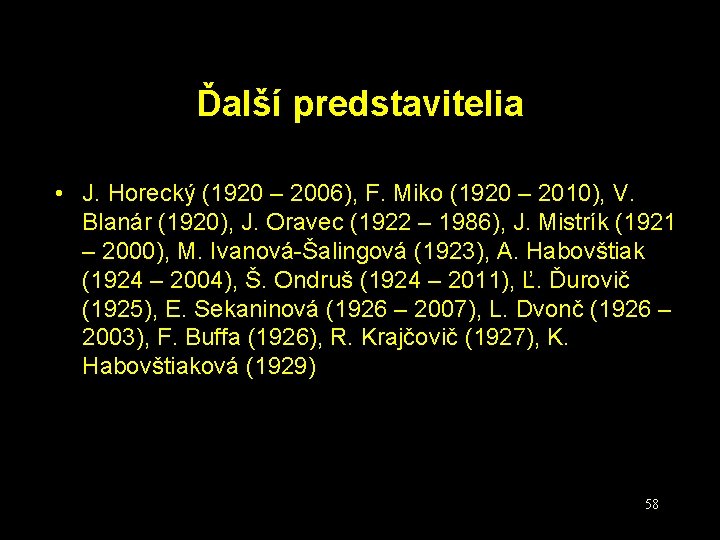 Ďalší predstavitelia

• J. Horecký (1920 – 2006), F. Miko (1920 – 2010), V. Blanár (1920), J. Oravec (1922 – 1986), J. Mistrík (1921 – 2000), M. Ivanová-Šalingová (1923), A. Habovštiak (1924 – 2004), Š. Ondruš (1924 – 2011), Ľ. Ďurovič (1925), E. Sekaninová (1926 – 2007), L. Dvonč (1926 – 2003), F. Buffa (1926), R. Krajčovič (1927), K. Habovštiaková (1929)

58